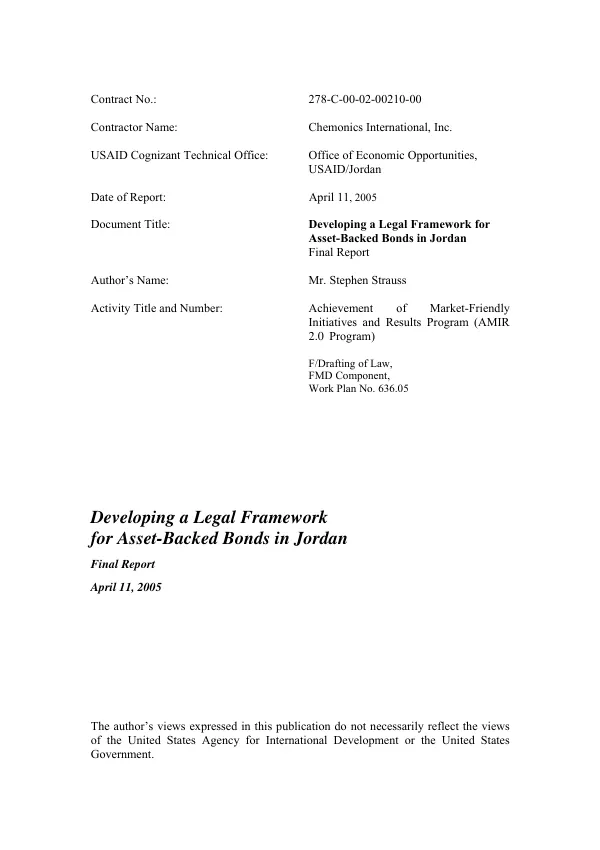 Contract No.:
278-C-00-02-00210-00

Contractor Name:
Chemonics International, Inc.

USAID Cognizant Technical Office:
Office of Economic Opportunities, USAID/Jordan

Date of Report:
April 11, 2005

Document Title:
Developing a Legal Framework for Asset-Backed Bonds in Jordan
Final Report

Author's Name:
Mr. Stephen Strauss

Activity Title and Number:
Achievement of Market-Friendly Initiatives and Results Program (AMIR 2.0 Program)

F/Drafting of Law,
FMD Component,
Work Plan No. 636.05

Developing a Legal Framework for Asset-Backed Bonds in Jordan

Final Report

April 11, 2005

The author's views expressed in this publication do not necessarily reflect the views of the United States Agency for International Development or the United States Government.